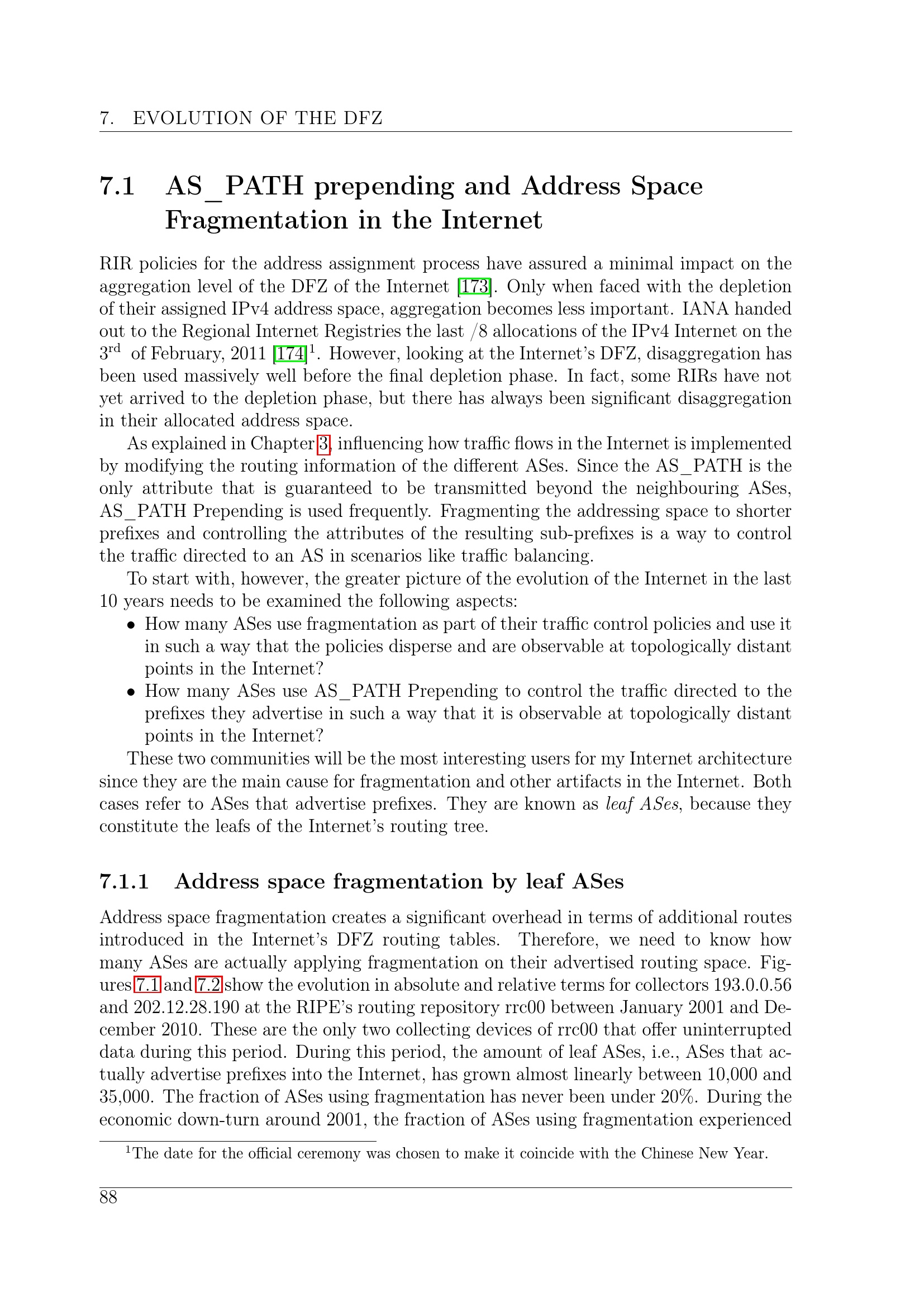 7. EVOLUTION OF THE DFZ

7.1 AS_PATH prepending and Address Space Fragmentation in the Internet

RIR policies for the address assignment process have assured a minimal impact on the aggregation level of the DFZ of the Internet [173]. Only when faced with the depletion of their assigned IPv4 address space, aggregation becomes less important. IANA handed out to the Regional Internet Registries the last /8 allocations of the IPv4 Internet on the 3$^{rd}$ of February, 2011 [174]$^1$. However, looking at the Internet's DFZ, disaggregation has been used massively well before the final depletion phase. In fact, some RIRs have not yet arrived to the depletion phase, but there has always been significant disaggregation in their allocated address space.

As explained in Chapter 3, influencing how traffic flows in the Internet is implemented by modifying the routing information of the different ASes. Since the AS_PATH is the only attribute that is guaranteed to be transmitted beyond the neighbouring ASes, AS_PATH Prepending is used frequently. Fragmenting the addressing space to shorter prefixes and controlling the attributes of the resulting sub-prefixes is a way to control the traffic directed to an AS in scenarios like traffic balancing.

To start with, however, the greater picture of the evolution of the Internet in the last 10 years needs to be examined the following aspects:

• How many ASes use fragmentation as part of their traffic control policies and use it in such a way that the policies disperse and are observable at topologically distant points in the Internet?
• How many ASes use AS_PATH Prepending to control the traffic directed to the prefixes they advertise in such a way that it is observable at topologically distant points in the Internet?

These two communities will be the most interesting users for my Internet architecture since they are the main cause for fragmentation and other artifacts in the Internet. Both cases refer to ASes that advertise prefixes. They are known as leaf ASes, because they constitute the leafs of the Internet's routing tree.

7.1.1 Address space fragmentation by leaf ASes

Address space fragmentation creates a significant overhead in terms of additional routes introduced in the Internet's DFZ routing tables. Therefore, we need to know how many ASes are actually applying fragmentation on their advertised routing space. Figures 7.1 and 7.2 show the evolution in absolute and relative terms for collectors 193.0.0.56 and 202.12.28.190 at the RIPE's routing repository rrc00 between January 2001 and December 2010. These are the only two collecting devices of rrc00 that offer uninterrupted data during this period. During this period, the amount of leaf ASes, i.e., ASes that actually advertise prefixes into the Internet, has grown almost linearly between 10,000 and 35,000. The fraction of ASes using fragmentation has never been under 20%. During the economic down-turn around 2001, the fraction of ASes using fragmentation experienced

$^1$The date for the official ceremony was chosen to make it coincide with the Chinese New Year.

88